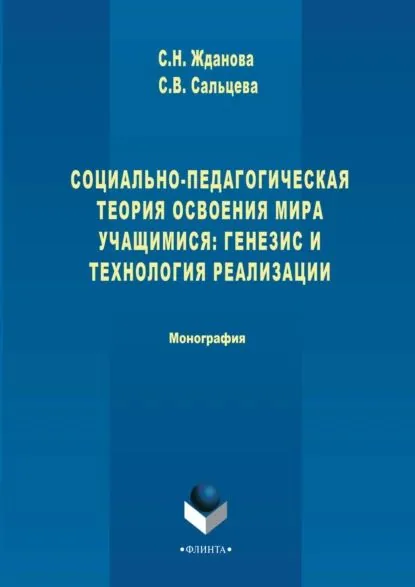 С.Н. Жданова
С.В. Сальцева

СОЦИАЛЬНО-ПЕДАГОГИЧЕСКАЯ ТЕОРИЯ ОСВОЕНИЯ МИРА УЧАЩИМИСЯ: ГЕНЕЗИС И ТЕХНОЛОГИЯ РЕАЛИЗАЦИИ

Монография

•ФЛИНТА•